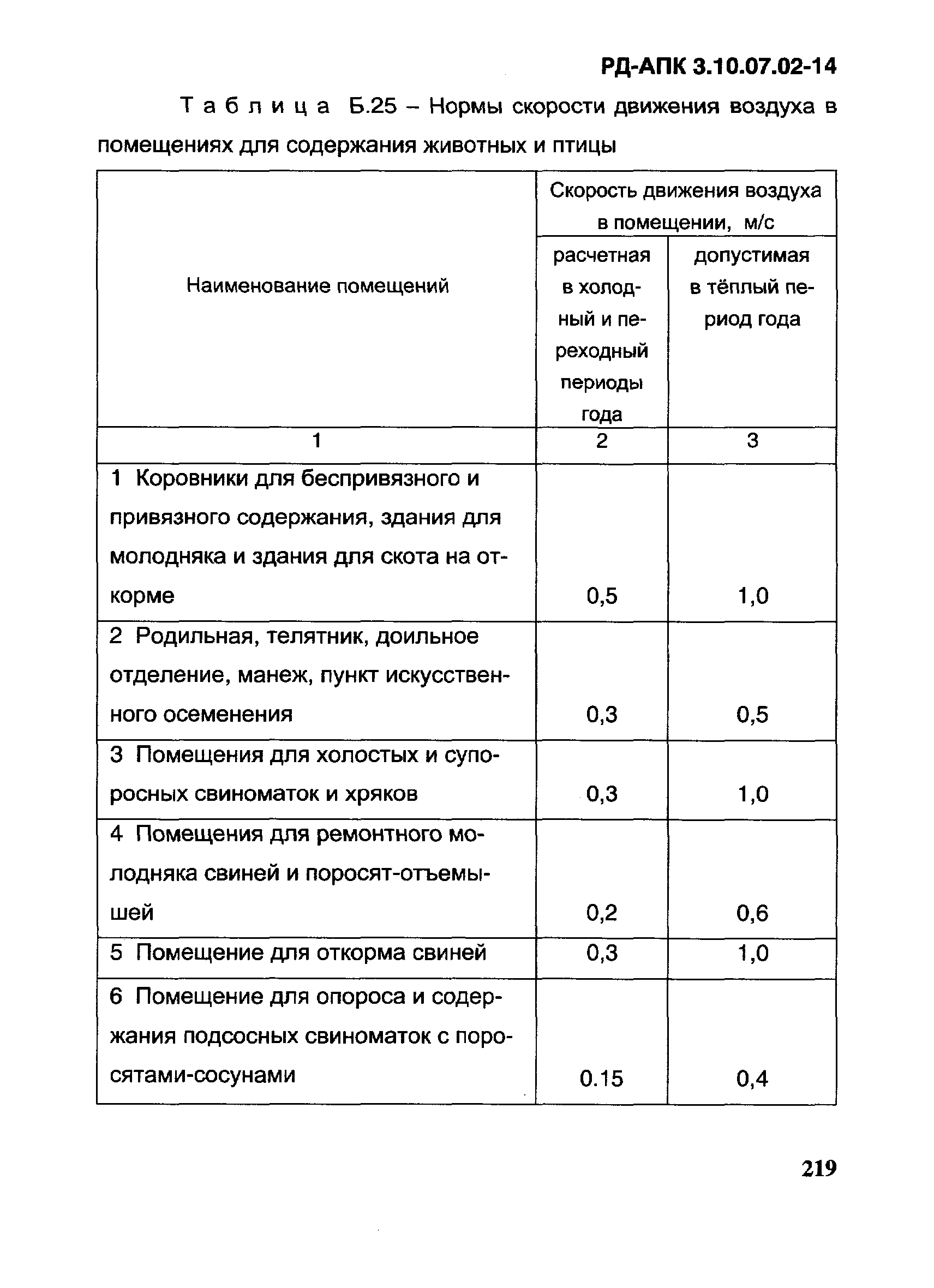 РД-АПК 3.10.07.02-14

Таблица Б.25 – Нормы скорости движения воздуха в помещениях для содержания животных и птицы

| Наименование помещений | Скорость движения воздуха в помещении, м/с: расчетная в холодный и переходный периоды года | Скорость движения воздуха в помещении, м/с: допустимая в тёплый период года |
|---|---|---|
| 1 | 2 | 3 |
| 1 Коровники для беспривязного и привязного содержания, здания для молодняка и здания для скота на откорме | 0,5 | 1,0 |
| 2 Родильная, телятник, доильное отделение, манеж, пункт искусственного осеменения | 0,3 | 0,5 |
| 3 Помещения для холостых и супоросных свиноматок и хряков | 0,3 | 1,0 |
| 4 Помещения для ремонтного молодняка свиней и поросят-отъемышей | 0,2 | 0,6 |
| 5 Помещение для откорма свиней | 0,3 | 1,0 |
| 6 Помещение для опороса и содержания подсосных свиноматок с поросятами-сосунами | 0.15 | 0,4 |

219